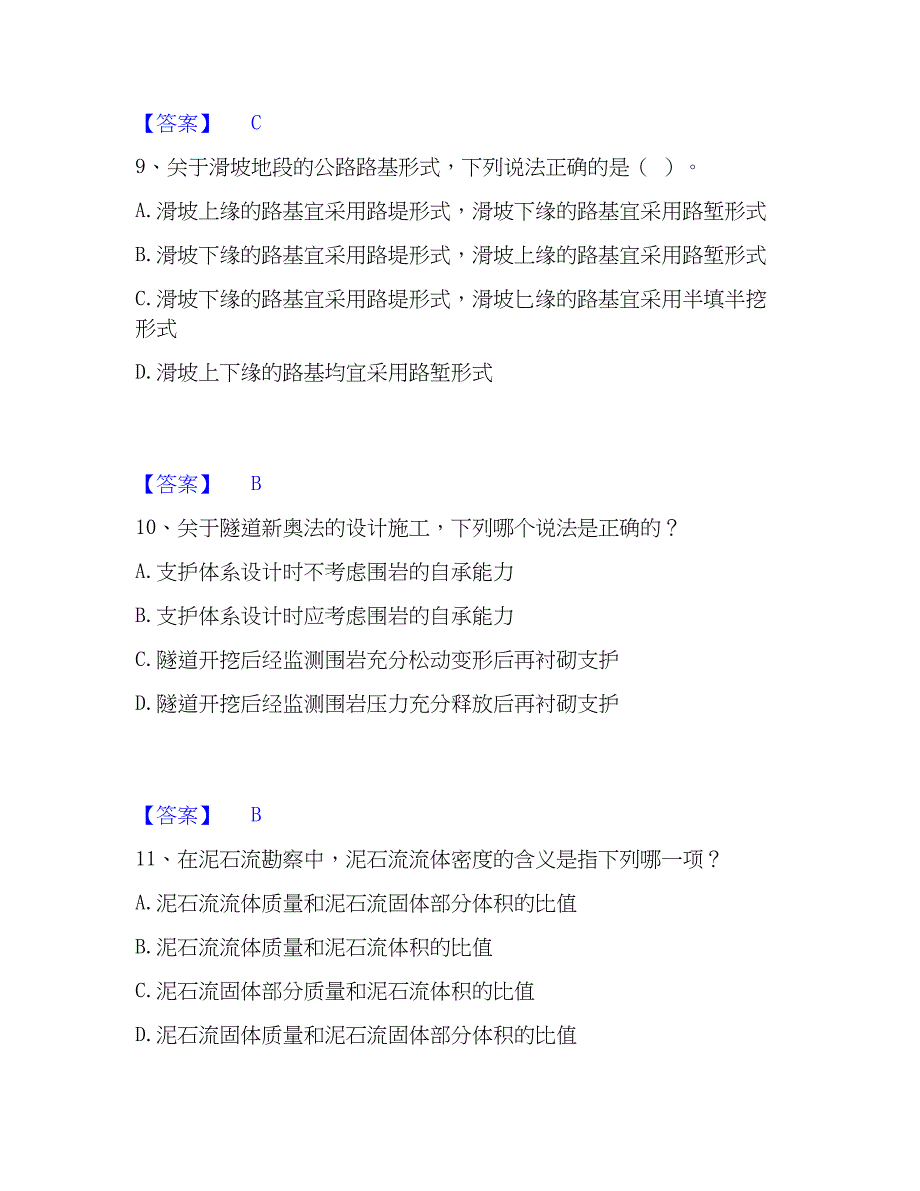 【答案】 C

9、关于滑坡地段的公路路基形式，下列说法正确的是（ ）。

A. 滑坡上缘的路基宜采用路堤形式，滑坡下缘的路基宜采用路堑形式

B. 滑坡下缘的路基宜采用路堤形式，滑坡上缘的路基宜采用路堑形式

C. 滑坡下缘的路基宜采用路堤形式，滑坡匕缘的路基宜采用半填半挖形式

D. 滑坡上下缘的路基均宜采用路堑形式

【答案】 B

10、关于隧道新奥法的设计施工，下列哪个说法是正确的？

A. 支护体系设计时不考虑围岩的自承能力

B. 支护体系设计时应考虑围岩的自承能力

C. 隧道开挖后经监测围岩充分松动变形后再衬砌支护

D. 隧道开挖后经监测围岩压力充分释放后再衬砌支护

【答案】 B

11、在泥石流勘察中，泥石流流体密度的含义是指下列哪一项？

A. 泥石流流体质量和泥石流固体部分体积的比值

B. 泥石流流体质量和泥石流体积的比值

C. 泥石流固体部分质量和泥石流体积的比值

D. 泥石流固体质量和泥石流固体部分体积的比值